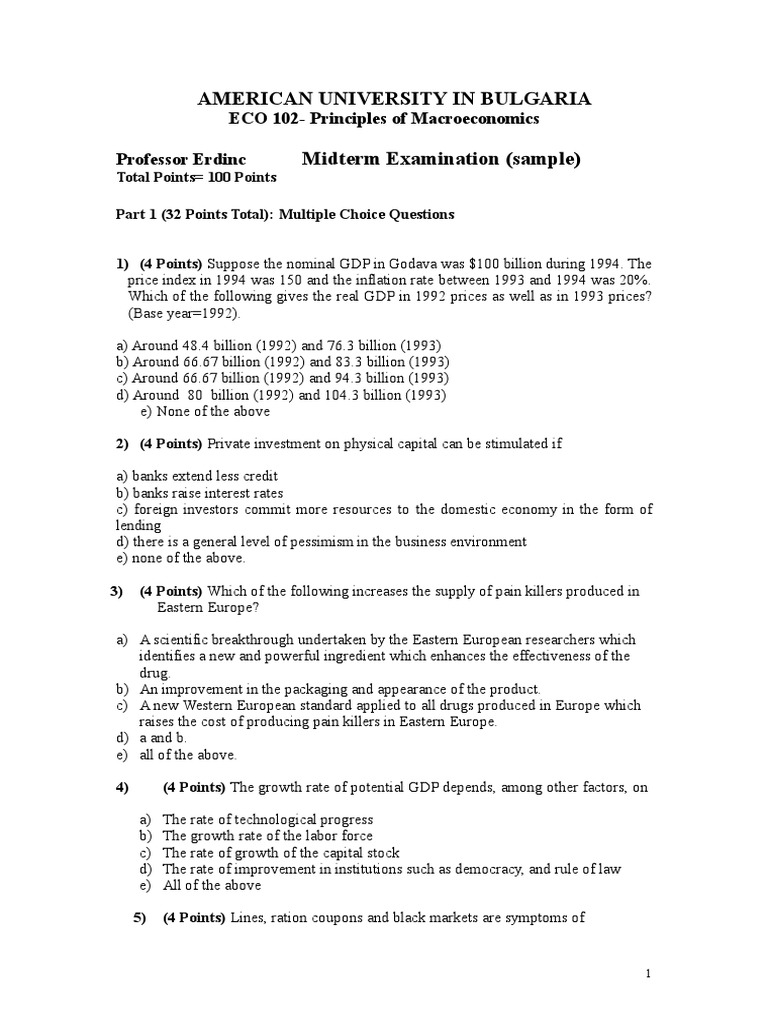 AMERICAN UNIVERSITY IN BULGARIA
ECO 102- Principles of Macroeconomics

Professor Erdinc Midterm Examination (sample)
Total Points= 100 Points

Part 1 (32 Points Total): Multiple Choice Questions

1) (4 Points) Suppose the nominal GDP in Godava was \$100 billion during 1994. The price index in 1994 was 150 and the inflation rate between 1993 and 1994 was 20%. Which of the following gives the real GDP in 1992 prices as well as in 1993 prices? (Base year=1992).

a) Around 48.4 billion (1992) and 76.3 billion (1993)
b) Around 66.67 billion (1992) and 83.3 billion (1993)
c) Around 66.67 billion (1992) and 94.3 billion (1993)
d) Around 80 billion (1992) and 104.3 billion (1993)
e) None of the above

2) (4 Points) Private investment on physical capital can be stimulated if

a) banks extend less credit
b) banks raise interest rates
c) foreign investors commit more resources to the domestic economy in the form of lending
d) there is a general level of pessimism in the business environment
e) none of the above.

3) (4 Points) Which of the following increases the supply of pain killers produced in Eastern Europe?

a) A scientific breakthrough undertaken by the Eastern European researchers which identifies a new and powerful ingredient which enhances the effectiveness of the drug.
b) An improvement in the packaging and appearance of the product.
c) A new Western European standard applied to all drugs produced in Europe which raises the cost of producing pain killers in Eastern Europe.
d) a and b.
e) all of the above.

4) (4 Points) The growth rate of potential GDP depends, among other factors, on

a) The rate of technological progress
b) The growth rate of the labor force
c) The rate of growth of the capital stock
d) The rate of improvement in institutions such as democracy, and rule of law
e) All of the above

5) (4 Points) Lines, ration coupons and black markets are symptoms of

1